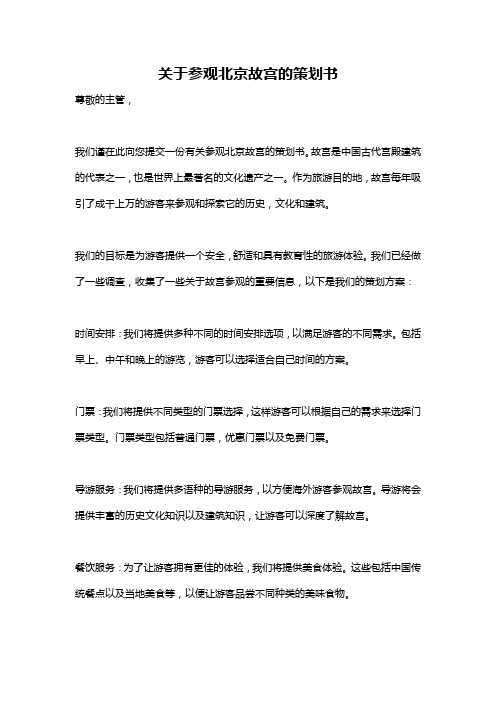 关于参观北京故宫的策划书

尊敬的主管，

我们谨在此向您提交一份有关参观北京故宫的策划书。故宫是中国古代宫殿建筑的代表之一，也是世界上最著名的文化遗产之一。作为旅游目的地，故宫每年吸引了成千上万的游客来参观和探索它的历史，文化和建筑。

我们的目标是为游客提供一个安全，舒适和具有教育性的旅游体验。我们已经做了一些调查，收集了一些关于故宫参观的重要信息，以下是我们的策划方案：

时间安排：我们将提供多种不同的时间安排选项，以满足游客的不同需求。包括早上、中午和晚上的游览，游客可以选择适合自己时间的方案。

门票：我们将提供不同类型的门票选择，这样游客可以根据自己的需求来选择门票类型。门票类型包括普通门票，优惠门票以及免费门票。

导游服务：我们将提供多语种的导游服务，以方便海外游客参观故宫。导游将会提供丰富的历史文化知识以及建筑知识，让游客可以深度了解故宫。

餐饮服务：为了让游客拥有更佳的体验，我们将提供美食体验。这些包括中国传统餐点以及当地美食等，以便让游客品尝不同种类的美味食物。